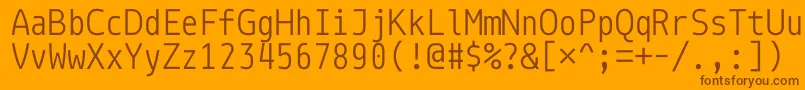 AaBbCcDdEeFfGgHhIiJjKkLlMmNnOoPpQqRrSsTtUu
VvWwXxYyZz1234567890(!@#$%?&[×^;=+-/.,:])

fontsforyou.com